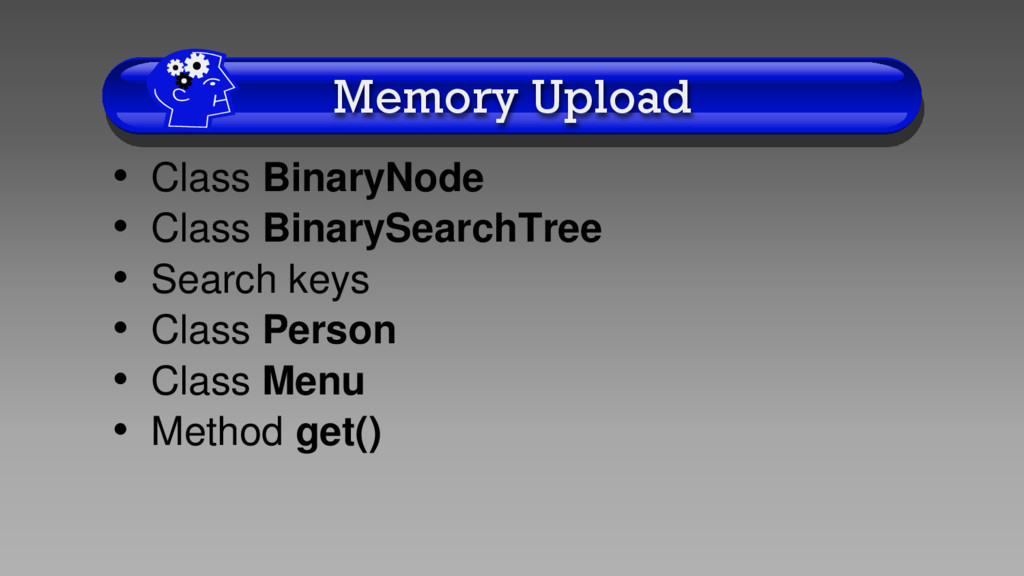 Memory Upload

• Class BinaryNode
• Class BinarySearchTree
• Search keys
• Class Person
• Class Menu
• Method get()